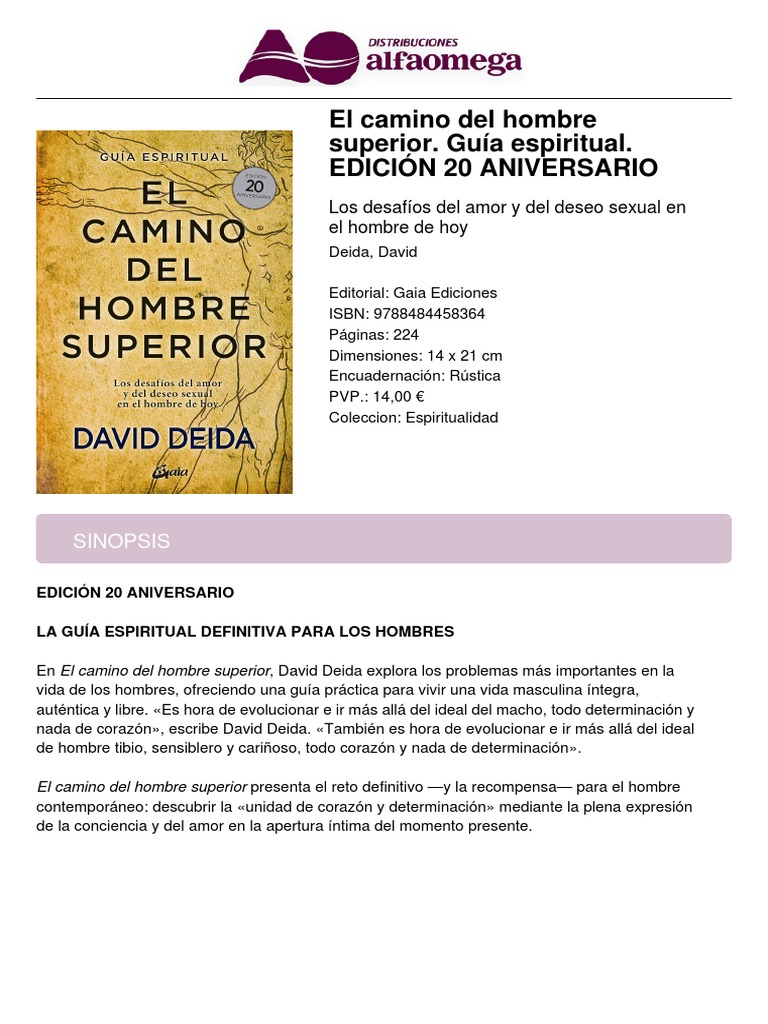 DISTRIBUCIONES
alfaomega

GUÍA ESPIRITUAL
EDICIÓN 20 ANIVERSARIO
EL CAMINO DEL HOMBRE SUPERIOR
Los desafíos del amor y del deseo sexual en el hombre de hoy
DAVID DEIDA
Gaia

El camino del hombre superior. Guía espiritual. EDICIÓN 20 ANIVERSARIO

Los desafíos del amor y del deseo sexual en el hombre de hoy

Deida, David

Editorial: Gaia Ediciones
ISBN: 9788484458364
Páginas: 224
Dimensiones: 14 x 21 cm
Encuadernación: Rústica
PVP.: 14,00 €
Coleccion: Espiritualidad

SINOPSIS

EDICIÓN 20 ANIVERSARIO

LA GUÍA ESPIRITUAL DEFINITIVA PARA LOS HOMBRES

En El camino del hombre superior, David Deida explora los problemas más importantes en la vida de los hombres, ofreciendo una guía práctica para vivir una vida masculina íntegra, auténtica y libre. «Es hora de evolucionar e ir más allá del ideal del macho, todo determinación y nada de corazón», escribe David Deida. «También es hora de evolucionar e ir más allá del ideal de hombre tibio, sensiblero y cariñoso, todo corazón y nada de determinación».

El camino del hombre superior presenta el reto definitivo —y la recompensa— para el hombre contemporáneo: descubrir la «unidad de corazón y determinación» mediante la plena expresión de la conciencia y del amor en la apertura íntima del momento presente.